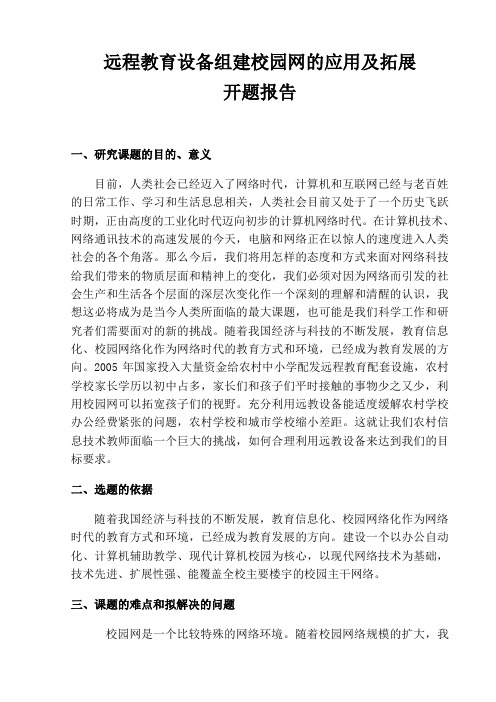 远程教育设备组建校园网的应用及拓展
开题报告

一、研究课题的目的、意义

目前，人类社会已经迈入了网络时代，计算机和互联网已经与老百姓的日常工作、学习和生活息息相关，人类社会目前又处于了一个历史飞跃时期，正由高度的工业化时代迈向初步的计算机网络时代。在计算机技术、网络通讯技术的高速发展的今天，电脑和网络正在以惊人的速度进入人类社会的各个角落。那么今后，我们将用怎样的态度和方式来面对网络科技给我们带来的物质层面和精神上的变化，我们必须对因为网络而引发的社会生产和生活各个层面的深层次变化作一个深刻的理解和清醒的认识，我想这必将成为是当今人类所面临的最大课题，也可能是我们科学工作和研究者们需要面对的新的挑战。随着我国经济与科技的不断发展，教育信息化、校园网络化作为网络时代的教育方式和环境，已经成为教育发展的方向。2005 年国家投入大量资金给农村中小学配发远程教育配套设施，农村学校家长学历以初中占多，家长们和孩子们平时接触的事物少之又少，利用校园网可以拓宽孩子们的视野。充分利用远教设备能适度缓解农村学校办公经费紧张的问题，农村学校和城市学校缩小差距。这就让我们农村信息技术教师面临一个巨大的挑战，如何合理利用远教设备来达到我们的目标要求。

二、选题的依据

随着我国经济与科技的不断发展，教育信息化、校园网络化作为网络时代的教育方式和环境，已经成为教育发展的方向。建设一个以办公自动化、计算机辅助教学、现代计算机校园为核心，以现代网络技术为基础，技术先进、扩展性强、能覆盖全校主要楼宇的校园主干网络。

三、课题的难点和拟解决的问题

校园网是一个比较特殊的网络环境。随着校园网络规模的扩大，我